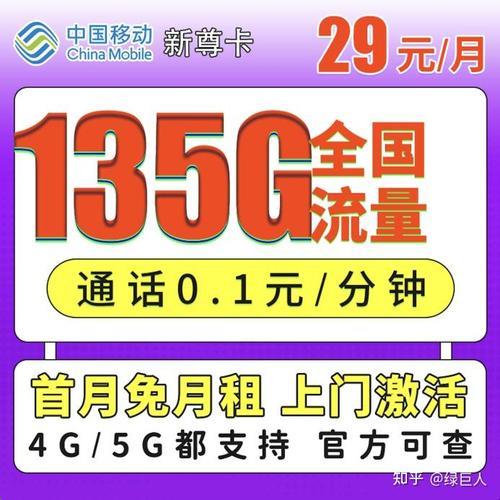 中国移动
China Mobile
新尊卡
29元/月

135G 全国流量

通话0.1元/分钟

首月免月租 上门激活
4G/5G都支持 官方可查

知乎 @绿巨人